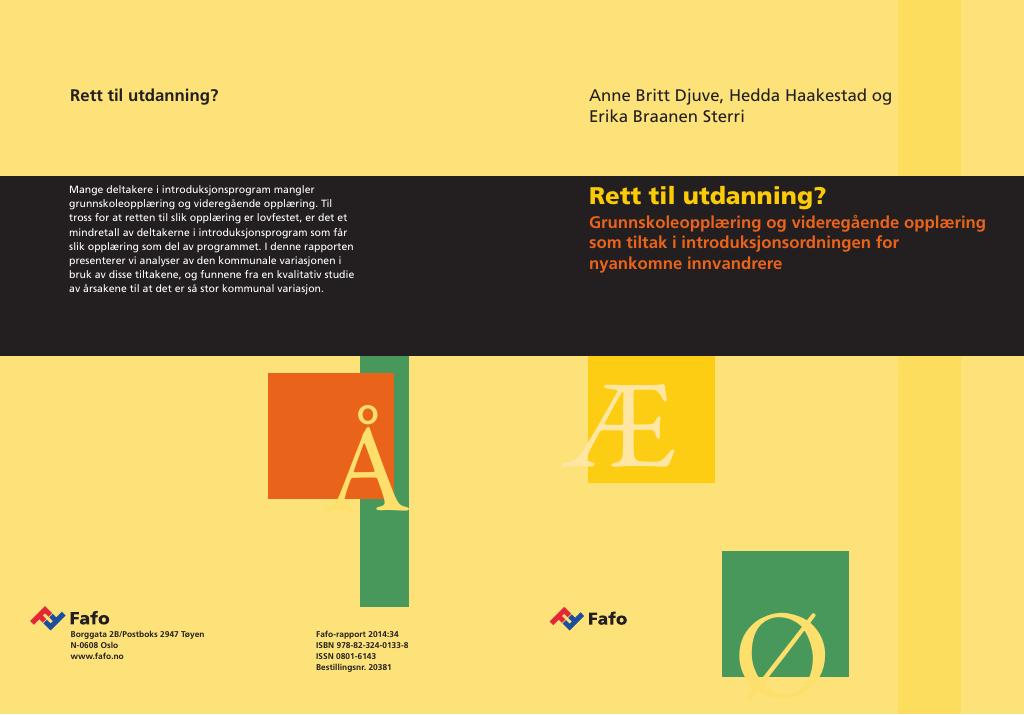 Rett til utdanning?

Mange deltakere i introduksjonsprogram mangler grunnskoleopplæring og videregående opplæring. Til tross for at retten til slik opplæring er lovfestet, er det et mindretall av deltakerne i introduksjonsprogram som får slik opplæring som del av programmet. I denne rapporten presenterer vi analyser av den kommunale variasjonen i bruk av disse tiltakene, og funnene fra en kvalitativ studie av årsakene til at det er så stor kommunal variasjon.

Å

Fafo
Borggata 2B/Postboks 2947 Tøyen
N-0608 Oslo
www.fafo.no

Fafo-rapport 2014:34
ISBN 978-82-324-0133-8
ISSN 0801-6143
Bestillingsnr. 20381

Anne Britt Djuve, Hedda Haakestad og Erika Braanen Sterri

Rett til utdanning?

Grunnskoleopplæring og videregående opplæring som tiltak i introduksjonsordningen for nyankomne innvandrere

Æ

Fafo

Ø